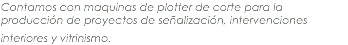 Contamos con maquinas de plotter de corte para la producción de proyectos de señalización, intervenciones interiores y vitrinismo.